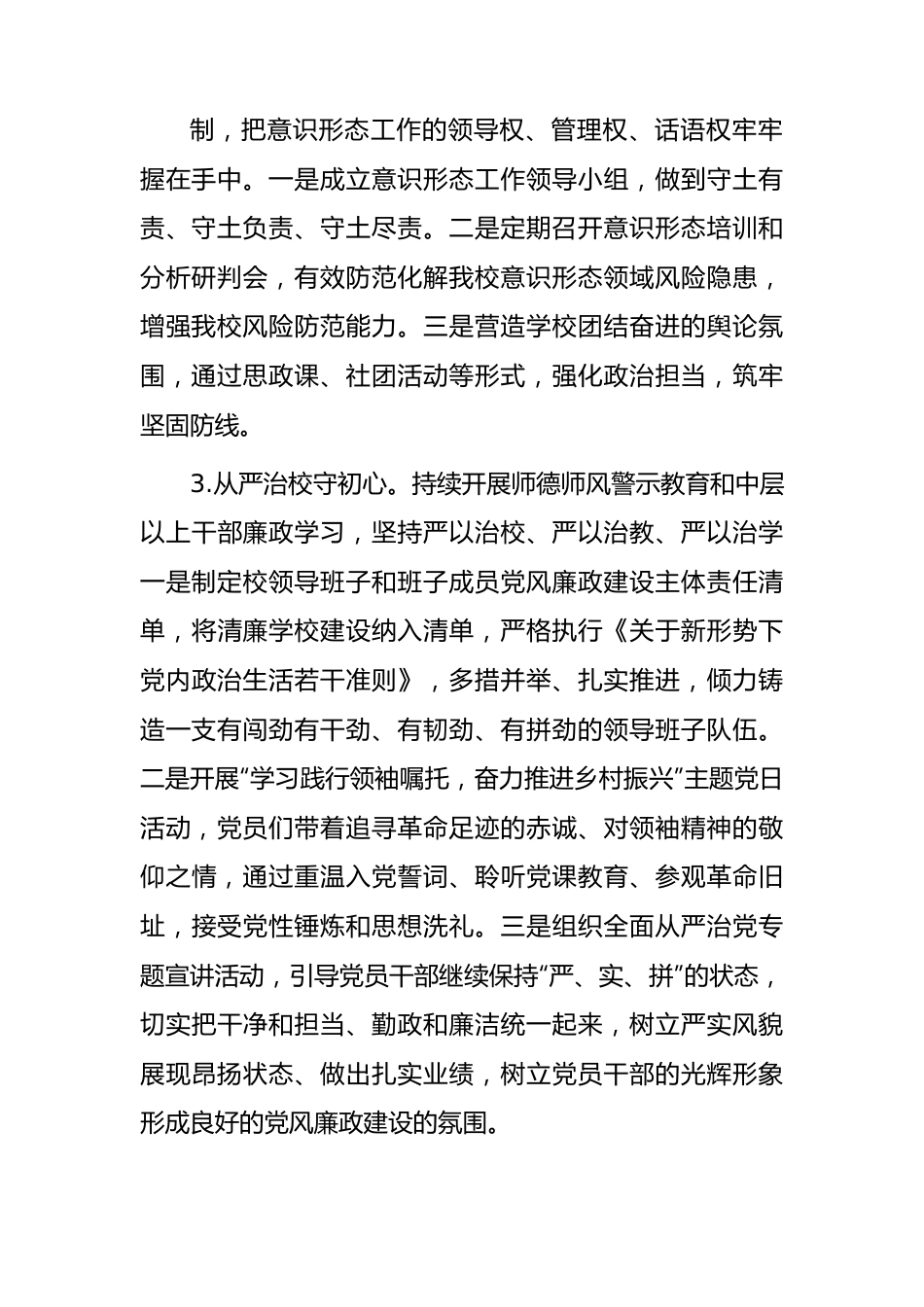 制，把意识形态工作的领导权、管理权、话语权牢牢握在手中。一是成立意识形态工作领导小组，做到守土有责、守土负责、守土尽责。二是定期召开意识形态培训和分析研判会，有效防范化解我校意识形态领域风险隐患，增强我校风险防范能力。三是营造学校团结奋进的舆论氛围，通过思政课、社团活动等形式，强化政治担当，筑牢坚固防线。

3.从严治校守初心。持续开展师德师风警示教育和中层以上干部廉政学习，坚持严以治校、严以治教、严以治学一是制定校领导班子和班子成员党风廉政建设主体责任清单，将清廉学校建设纳入清单，严格执行《关于新形势下党内政治生活若干准则》，多措并举、扎实推进，倾力铸造一支有闯劲有干劲、有韧劲、有拼劲的领导班子队伍。二是开展“学习践行领袖嘱托，奋力推进乡村振兴”主题党日活动，党员们带着追寻革命足迹的赤诚、对领袖精神的敬仰之情，通过重温入党誓词、聆听党课教育、参观革命旧址，接受党性锤炼和思想洗礼。三是组织全面从严治党专题宣讲活动，引导党员干部继续保持“严、实、拼”的状态，切实把干净和担当、勤政和廉洁统一起来，树立严实风貌展现昂扬状态、做出扎实业绩，树立党员干部的光辉形象形成良好的党风廉政建设的氛围。